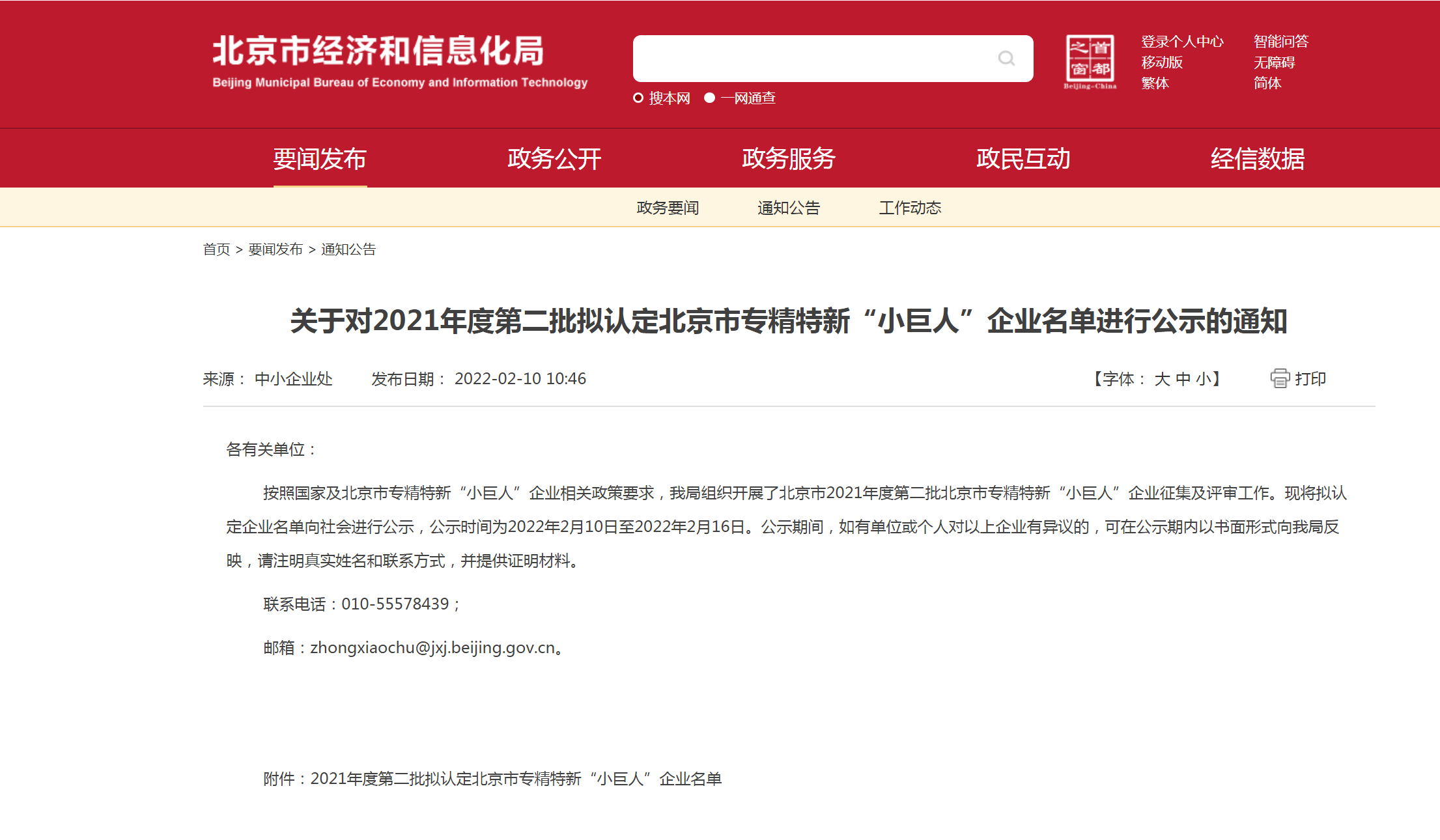 北京市经济和信息化局
Beijing Municipal Bureau of Economy and Information Technology

搜本网 一网通查

首都之窗
Beijing-China

登录个人中心
移动版
繁体

智能问答
无障碍
简体

要闻发布 政务公开 政务服务 政民互动 经信数据

政务要闻 通知公告 工作动态

首页 > 要闻发布 > 通知公告

关于对2021年度第二批拟认定北京市专精特新“小巨人”企业名单进行公示的通知

来源： 中小企业处 发布日期： 2022-02-10 10:46 【字体： 大 中 小】 打印

各有关单位：

按照国家及北京市专精特新“小巨人”企业相关政策要求，我局组织开展了北京市2021年度第二批北京市专精特新“小巨人”企业征集及评审工作。现将拟认定企业名单向社会进行公示，公示时间为2022年2月10日至2022年2月16日。公示期间，如有单位或个人对以上企业有异议的，可在公示期内以书面形式向我局反映，请注明真实姓名和联系方式，并提供证明材料。

联系电话：010-55578439；

邮箱：zhongxiaochu@jxj.beijing.gov.cn。

附件：2021年度第二批拟认定北京市专精特新“小巨人”企业名单